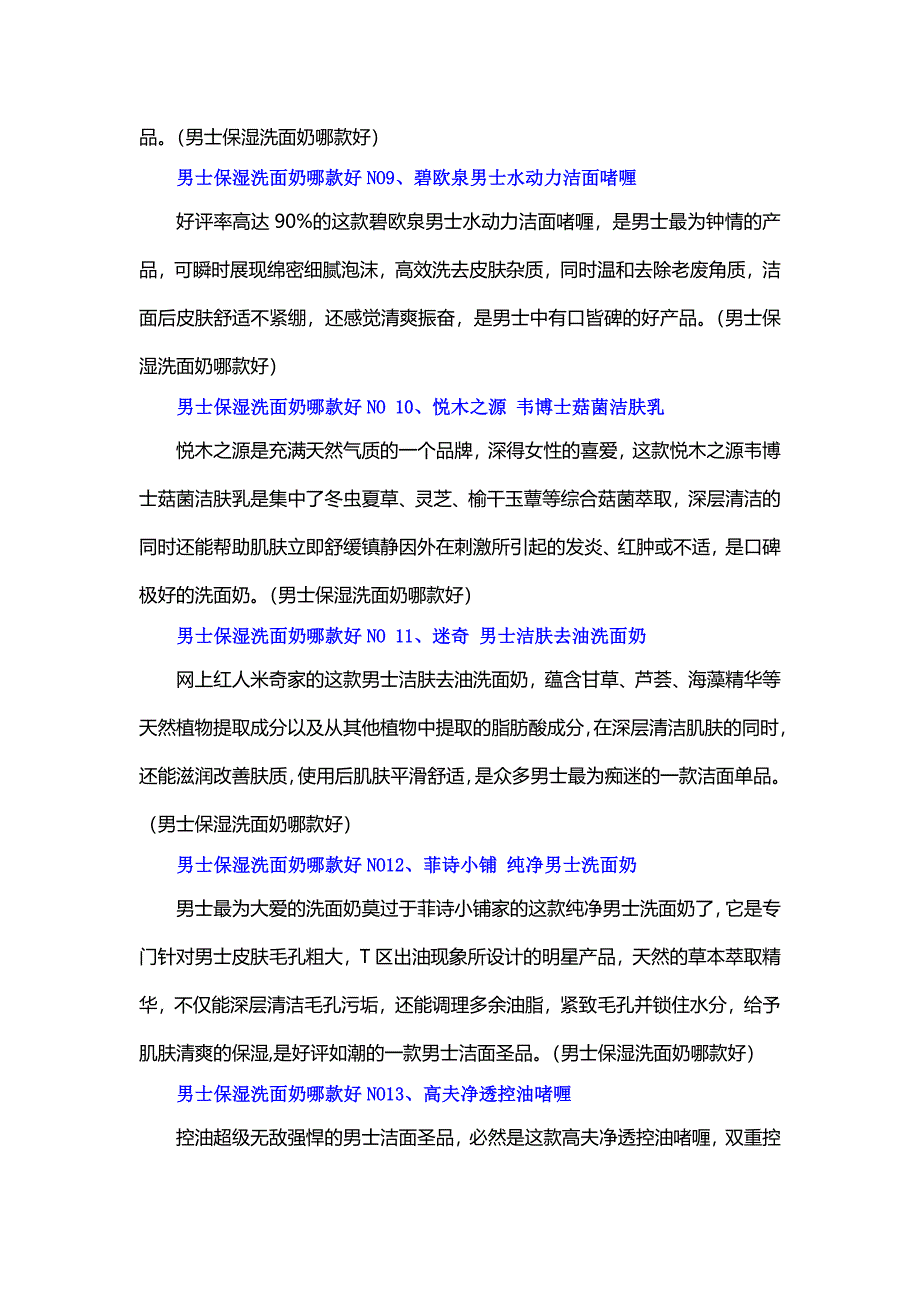 品。(男士保湿洗面奶哪款好)

男士保湿洗面奶哪款好 NO9、碧欧泉男士水动力洁面啫喱

好评率高达 90%的这款碧欧泉男士水动力洁面啫喱，是男士最为钟情的产品，可瞬时展现绵密细腻泡沫，高效洗去皮肤杂质，同时温和去除老废角质，洁面后皮肤舒适不紧绷，还感觉清爽振奋，是男士中有口皆碑的好产品。(男士保湿洗面奶哪款好)

男士保湿洗面奶哪款好 NO 10、悦木之源 韦博士菇菌洁肤乳

悦木之源是充满天然气质的一个品牌，深得女性的喜爱，这款悦木之源韦博士菇菌洁肤乳是集中了冬虫夏草、灵芝、榆干玉蕈等综合菇菌萃取，深层清洁的同时还能帮助肌肤立即舒缓镇静因外在刺激所引起的发炎、红肿或不适，是口碑极好的洗面奶。(男士保湿洗面奶哪款好)

男士保湿洗面奶哪款好 NO 11、迷奇 男士洁肤去油洗面奶

网上红人米奇家的这款男士洁肤去油洗面奶，蕴含甘草、芦荟、海藻精华等天然植物提取成分以及从其他植物中提取的脂肪酸成分，在深层清洁肌肤的同时，还能滋润改善肤质，使用后肌肤平滑舒适，是众多男士最为痴迷的一款洁面单品。(男士保湿洗面奶哪款好)

男士保湿洗面奶哪款好 NO12、菲诗小铺 纯净男士洗面奶

男士最为大爱的洗面奶莫过于菲诗小铺家的这款纯净男士洗面奶了，它是专门针对男士皮肤毛孔粗大，T 区出油现象所设计的明星产品，天然的草本萃取精华，不仅能深层清洁毛孔污垢，还能调理多余油脂，紧致毛孔并锁住水分，给予肌肤清爽的保湿，是好评如潮的一款男士洁面圣品。(男士保湿洗面奶哪款好)

男士保湿洗面奶哪款好 NO13、高夫净透控油啫喱

控油超级无敌强悍的男士洁面圣品，必然是这款高夫净透控油啫喱，双重控